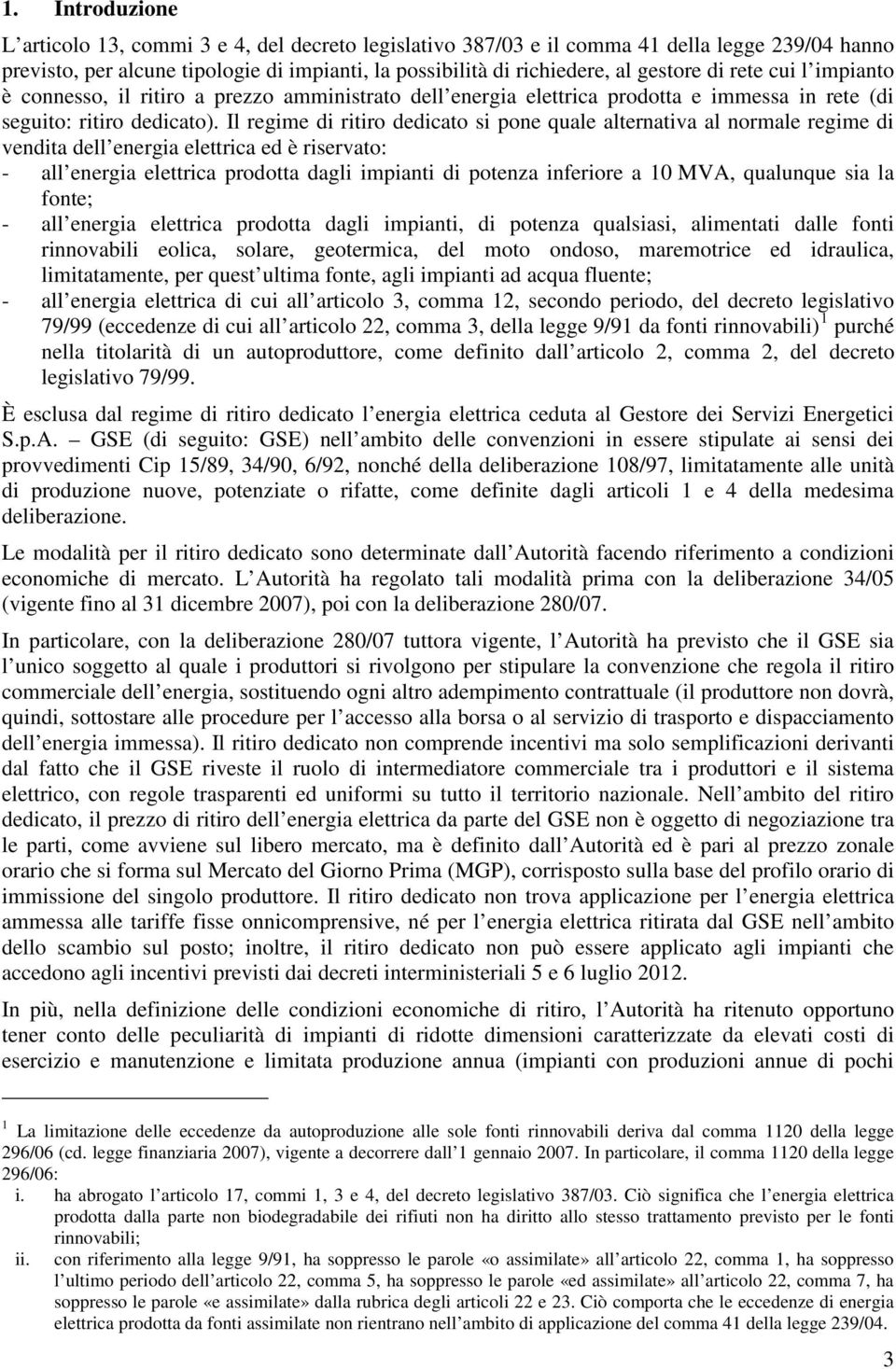 1. Introduzione

L articolo 13, commi 3 e 4, del decreto legislativo 387/03 e il comma 41 della legge 239/04 hanno previsto, per alcune tipologie di impianti, la possibilità di richiedere, al gestore di rete cui l impianto è connesso, il ritiro a prezzo amministrato dell energia elettrica prodotta e immessa in rete (di seguito: ritiro dedicato). Il regime di ritiro dedicato si pone quale alternativa al normale regime di vendita dell energia elettrica ed è riservato:
- all energia elettrica prodotta dagli impianti di potenza inferiore a 10 MVA, qualunque sia la fonte;
- all energia elettrica prodotta dagli impianti, di potenza qualsiasi, alimentati dalle fonti rinnovabili eolica, solare, geotermica, del moto ondoso, maremotrice ed idraulica, limitatamente, per quest ultima fonte, agli impianti ad acqua fluente;
- all energia elettrica di cui all articolo 3, comma 12, secondo periodo, del decreto legislativo 79/99 (eccedenze di cui all articolo 22, comma 3, della legge 9/91 da fonti rinnovabili)$^1$ purché nella titolarità di un autoproduttore, come definito dall articolo 2, comma 2, del decreto legislativo 79/99.

È esclusa dal regime di ritiro dedicato l energia elettrica ceduta al Gestore dei Servizi Energetici S.p.A. GSE (di seguito: GSE) nell ambito delle convenzioni in essere stipulate ai sensi dei provvedimenti Cip 15/89, 34/90, 6/92, nonché della deliberazione 108/97, limitatamente alle unità di produzione nuove, potenziate o rifatte, come definite dagli articoli 1 e 4 della medesima deliberazione.

Le modalità per il ritiro dedicato sono determinate dall Autorità facendo riferimento a condizioni economiche di mercato. L Autorità ha regolato tali modalità prima con la deliberazione 34/05 (vigente fino al 31 dicembre 2007), poi con la deliberazione 280/07.

In particolare, con la deliberazione 280/07 tuttora vigente, l Autorità ha previsto che il GSE sia l unico soggetto al quale i produttori si rivolgono per stipulare la convenzione che regola il ritiro commerciale dell energia, sostituendo ogni altro adempimento contrattuale (il produttore non dovrà, quindi, sottostare alle procedure per l accesso alla borsa o al servizio di trasporto e dispacciamento dell energia immessa). Il ritiro dedicato non comprende incentivi ma solo semplificazioni derivanti dal fatto che il GSE riveste il ruolo di intermediatore commerciale tra i produttori e il sistema elettrico, con regole trasparenti ed uniformi su tutto il territorio nazionale. Nell ambito del ritiro dedicato, il prezzo di ritiro dell energia elettrica da parte del GSE non è oggetto di negoziazione tra le parti, come avviene sul libero mercato, ma è definito dall Autorità ed è pari al prezzo zonale orario che si forma sul Mercato del Giorno Prima (MGP), corrisposto sulla base del profilo orario di immissione del singolo produttore. Il ritiro dedicato non trova applicazione per l energia elettrica ammessa alle tariffe fisse onnicomprensive, né per l energia elettrica ritirata dal GSE nell ambito dello scambio sul posto; inoltre, il ritiro dedicato non può essere applicato agli impianti che accedono agli incentivi previsti dai decreti interministeriali 5 e 6 luglio 2012.

In più, nella definizione delle condizioni economiche di ritiro, l Autorità ha ritenuto opportuno tener conto delle peculiarità di impianti di ridotte dimensioni caratterizzate da elevati costi di esercizio e manutenzione e limitata produzione annua (impianti con produzioni annue di pochi

$^1$ La limitazione delle eccedenze da autoproduzione alle sole fonti rinnovabili deriva dal comma 1120 della legge 296/06 (cd. legge finanziaria 2007), vigente a decorrere dall 1 gennaio 2007. In particolare, il comma 1120 della legge 296/06:
i. ha abrogato l articolo 17, commi 1, 3 e 4, del decreto legislativo 387/03. Ciò significa che l energia elettrica prodotta dalla parte non biodegradabile dei rifiuti non ha diritto allo stesso trattamento previsto per le fonti rinnovabili;
ii. con riferimento alla legge 9/91, ha soppresso le parole «o assimilate» all articolo 22, comma 1, ha soppresso l ultimo periodo dell articolo 22, comma 5, ha soppresso le parole «ed assimilate» all articolo 22, comma 7, ha soppresso le parole «e assimilate» dalla rubrica degli articoli 22 e 23. Ciò comporta che le eccedenze di energia elettrica prodotta da fonti assimilate non rientrano nell ambito di applicazione del comma 41 della legge 239/04.

3